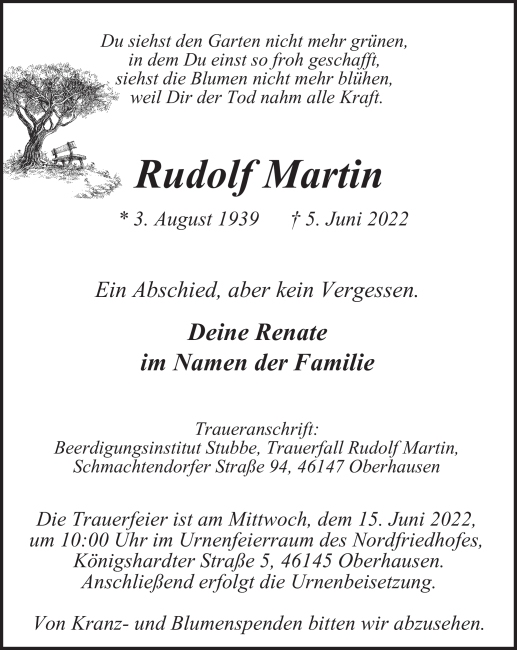 Du siehst den Garten nicht mehr grünen,
in dem Du einst so froh geschafft,
siehst die Blumen nicht mehr blühen,
weil Dir der Tod nahm alle Kraft.

Rudolf Martin

* 3. August 1939 † 5. Juni 2022

Ein Abschied, aber kein Vergessen.

Deine Renate
im Namen der Familie

Traueranschrift:
Beerdigungsinstitut Stubbe, Trauerfall Rudolf Martin,
Schmachtendorfer Straße 94, 46147 Oberhausen

Die Trauerfeier ist am Mittwoch, dem 15. Juni 2022,
um 10:00 Uhr im Urnenfeierraum des Nordfriedhofes,
Königshardter Straße 5, 46145 Oberhausen.
Anschließend erfolgt die Urnenbeisetzung.

Von Kranz- und Blumenspenden bitten wir abzusehen.